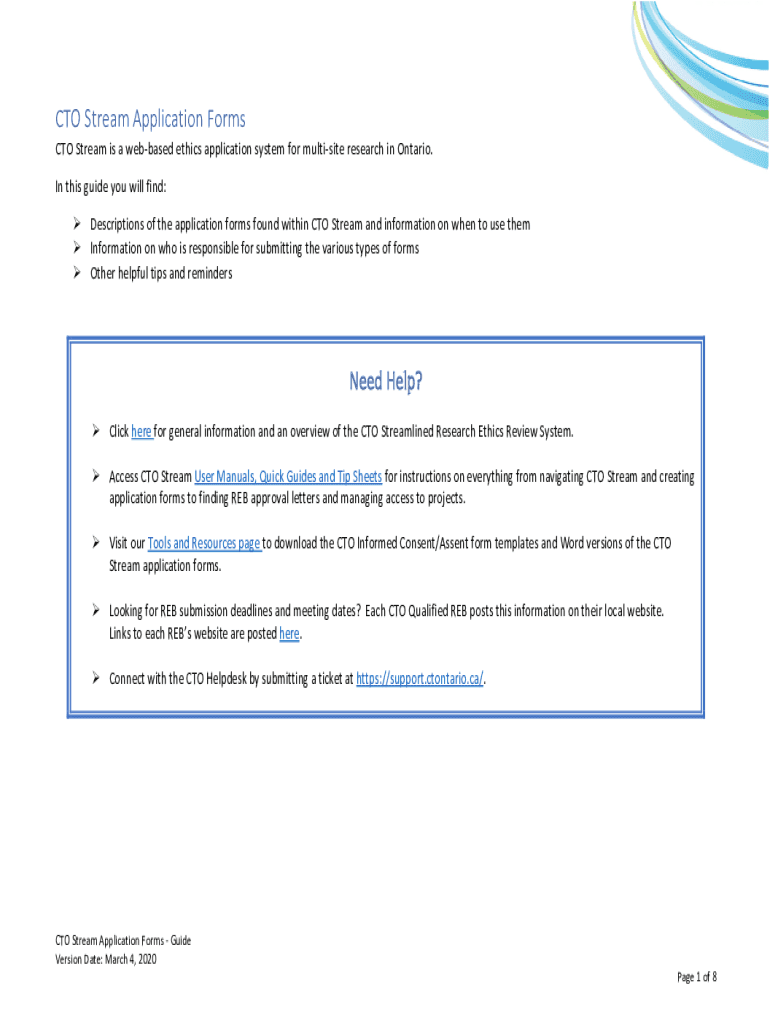 CTO Stream Application Forms

CTO Stream is a web-based ethics application system for multi-site research in Ontario.

In this guide you will find:

➢ Descriptions of the application forms found within CTO Stream and information on when to use them
➢ Information on who is responsible for submitting the various types of forms
➢ Other helpful tips and reminders

Need Help?

➢ Click here for general information and an overview of the CTO Streamlined Research Ethics Review System.

➢ Access CTO Stream User Manuals, Quick Guides and Tip Sheets for instructions on everything from navigating CTO Stream and creating application forms to finding REB approval letters and managing access to projects.

➢ Visit our Tools and Resources page to download the CTO Informed Consent/Assent form templates and Word versions of the CTO Stream application forms.

➢ Looking for REB submission deadlines and meeting dates? Each CTO Qualified REB posts this information on their local website. Links to each REB's website are posted here.

➢ Connect with the CTO Helpdesk by submitting a ticket at https://support.ctontario.ca/.

CTO Stream Application Forms - Guide
Version Date: March 4, 2020

Page 1 of 8